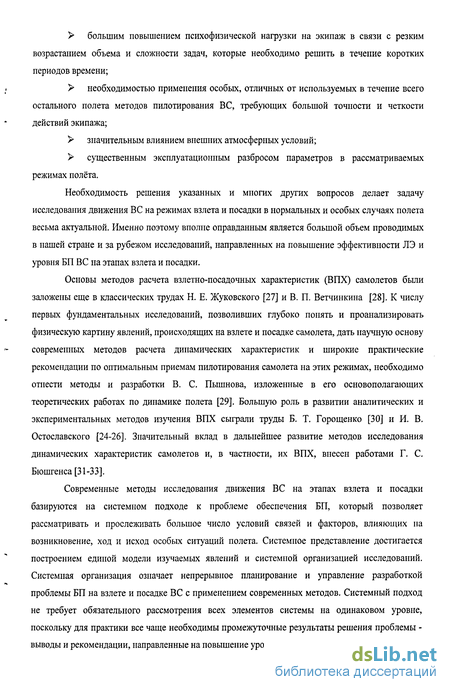 ➢ большим повышением психофизической нагрузки на экипаж в связи с резким возрастанием объема и сложности задач, которые необходимо решить в течение коротких периодов времени;

➢ необходимостью применения особых, отличных от используемых в течение всего остального полета методов пилотирования ВС, требующих большой точности и четкости действий экипажа;

➢ значительным влиянием внешних атмосферных условий;

➢ существенным эксплуатационным разбросом параметров в рассматриваемых режимах полёта.

Необходимость решения указанных и многих других вопросов делает задачу исследования движения ВС на режимах взлета и посадки в нормальных и особых случаях полета весьма актуальной. Именно поэтому вполне оправданным является большой объем проводимых в нашей стране и за рубежом исследований, направленных на повышение эффективности ЛЭ и уровня БП ВС на этапах взлета и посадки.

Основы методов расчета взлетно-посадочных характеристик (ВПХ) самолетов были заложены еще в классических трудах Н. Е. Жуковского [27] и В. П. Ветчинкина [28]. К числу первых фундаментальных исследований, позволивших глубоко понять и проанализировать физическую картину явлений, происходящих на взлете и посадке самолета, дать научную основу современных методов расчета динамических характеристик и широкие практические рекомендации по оптимальным приемам пилотирования самолета на этих режимах, необходимо отнести методы и разработки В. С. Пышнова, изложенные в его основополагающих теоретических работах по динамике полета [29]. Большую роль в развитии аналитических и экспериментальных методов изучения ВПХ сыграли труды Б. Т. Горощенко [30] и И. В. Остославского [24-26]. Значительный вклад в дальнейшее развитие методов исследования динамических характеристик самолетов и, в частности, их ВПХ, внесен работами Г. С. Бюшгенса [31-33].

Современные методы исследования движения ВС на этапах взлета и посадки базируются на системном подходе к проблеме обеспечения БП, который позволяет рассматривать и прослеживать большое число условий связей и факторов, влияющих на возникновение, ход и исход особых ситуаций полета. Системное представление достигается построением единой модели изучаемых явлений и системной организацией исследований. Системная организация означает непрерывное планирование и управление разработкой проблемы БП на взлете и посадке ВС с применением современных методов. Системный подход не требует обязательного рассмотрения всех элементов системы на одинаковом уровне, поскольку для практики все чаще необходимы промежуточные результаты решения проблемы - выводы и рекомендации, направленные на повышение уро

dsLib.net
библиотека диссертаций